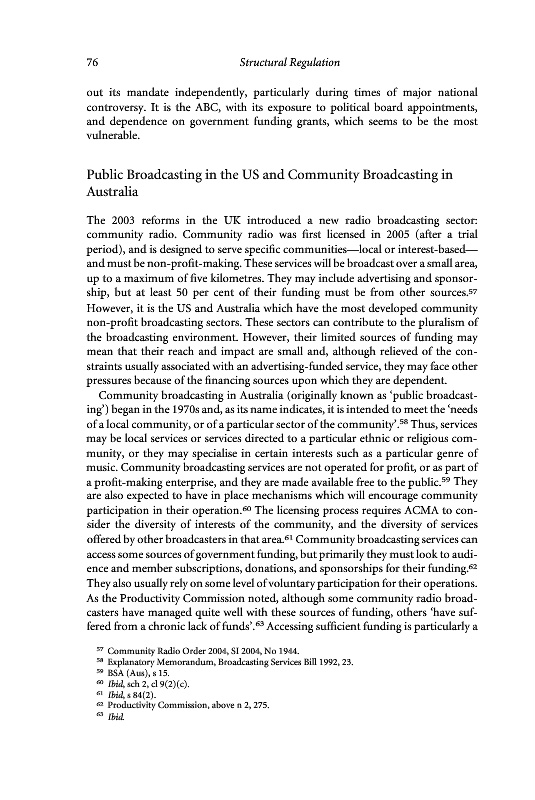 76 Structural Regulation

out its mandate independently, particularly during times of major national controversy. It is the ABC, with its exposure to political board appointments, and dependence on government funding grants, which seems to be the most vulnerable.

Public Broadcasting in the US and Community Broadcasting in Australia

The 2003 reforms in the UK introduced a new radio broadcasting sector: community radio. Community radio was first licensed in 2005 (after a trial period), and is designed to serve specific communities—local or interest-based—and must be non-profit-making. These services will be broadcast over a small area, up to a maximum of five kilometres. They may include advertising and sponsorship, but at least 50 per cent of their funding must be from other sources.$^{57}$ However, it is the US and Australia which have the most developed community non-profit broadcasting sectors. These sectors can contribute to the pluralism of the broadcasting environment. However, their limited sources of funding may mean that their reach and impact are small and, although relieved of the constraints usually associated with an advertising-funded service, they may face other pressures because of the financing sources upon which they are dependent.

Community broadcasting in Australia (originally known as 'public broadcasting') began in the 1970s and, as its name indicates, it is intended to meet the 'needs of a local community, or of a particular sector of the community'.$^{58}$ Thus, services may be local services or services directed to a particular ethnic or religious community, or they may specialise in certain interests such as a particular genre of music. Community broadcasting services are not operated for profit, or as part of a profit-making enterprise, and they are made available free to the public.$^{59}$ They are also expected to have in place mechanisms which will encourage community participation in their operation.$^{60}$ The licensing process requires ACMA to consider the diversity of interests of the community, and the diversity of services offered by other broadcasters in that area.$^{61}$ Community broadcasting services can access some sources of government funding, but primarily they must look to audience and member subscriptions, donations, and sponsorships for their funding.$^{62}$ They also usually rely on some level of voluntary participation for their operations. As the Productivity Commission noted, although some community radio broadcasters have managed quite well with these sources of funding, others 'have suffered from a chronic lack of funds'.$^{63}$ Accessing sufficient funding is particularly a

$^{57}$ Community Radio Order 2004, SI 2004, No 1944.
$^{58}$ Explanatory Memorandum, Broadcasting Services Bill 1992, 23.
$^{59}$ BSA (Aus), s 15.
$^{60}$ Ibid, sch 2, cl 9(2)(c).
$^{61}$ Ibid, s 84(2).
$^{62}$ Productivity Commission, above n 2, 275.
$^{63}$ Ibid.